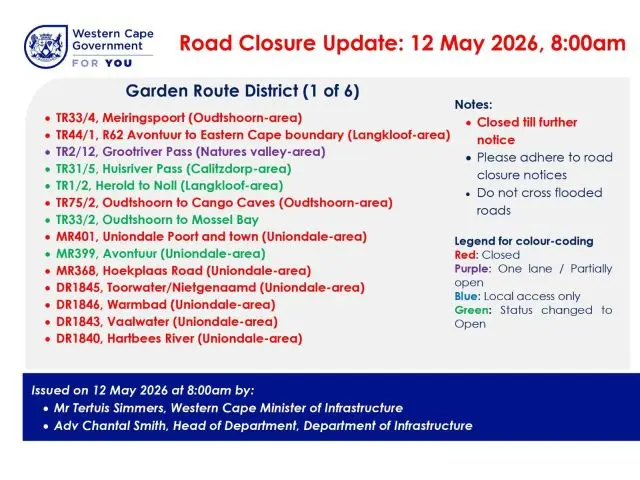 Western Cape Government
FOR YOU

Road Closure Update: 12 May 2026, 8:00am

Garden Route District (1 of 6)

- TR33/4, Meiringspoort (Oudtshoorn-area)
- TR44/1, R62 Avontuur to Eastern Cape boundary (Langkloof-area)
- TR2/12, Grootriver Pass (Natures valley-area)
- TR31/5, Huisriver Pass (Calitzdorp-area)
- TR1/2, Herold to Noll (Langkloof-area)
- TR75/2, Oudtshoorn to Cango Caves (Oudtshoorn-area)
- TR33/2, Oudtshoorn to Mossel Bay
- MR401, Uniondale Poort and town (Uniondale-area)
- MR399, Avontuur (Uniondale-area)
- MR368, Hoekplaas Road (Uniondale-area)
- DR1845, Toorwater/Nietgenaamd (Uniondale-area)
- DR1846, Warmbad (Uniondale-area)
- DR1843, Vaalwater (Uniondale-area)
- DR1840, Hartbees River (Uniondale-area)

Notes:
- Closed till further notice
- Please adhere to road closure notices
- Do not cross flooded roads

Legend for colour-coding
Red: Closed
Purple: One lane / Partially open
Blue: Local access only
Green: Status changed to Open

Issued on 12 May 2026 at 8:00am by:
- Mr Tertuis Simmers, Western Cape Minister of Infrastructure
- Adv Chantal Smith, Head of Department, Department of Infrastructure